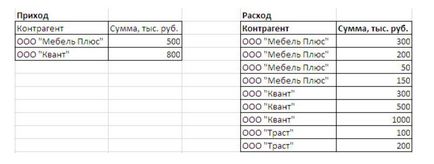 Приход

| Контрагент | Сумма, тыс. руб. |
|---|---|
| ООО "Мебель Плюс" | 500 |
| ООО "Квант" | 800 |

Расход

| Контрагент | Сумма, тыс. руб. |
|---|---|
| ООО "Мебель Плюс" | 300 |
| ООО "Мебель Плюс" | 200 |
| ООО "Мебель Плюс" | 50 |
| ООО "Мебель Плюс" | 150 |
| ООО "Квант" | 300 |
| ООО "Квант" | 500 |
| ООО "Квант" | 1000 |
| ООО "Траст" | 100 |
| ООО "Траст" | 200 |